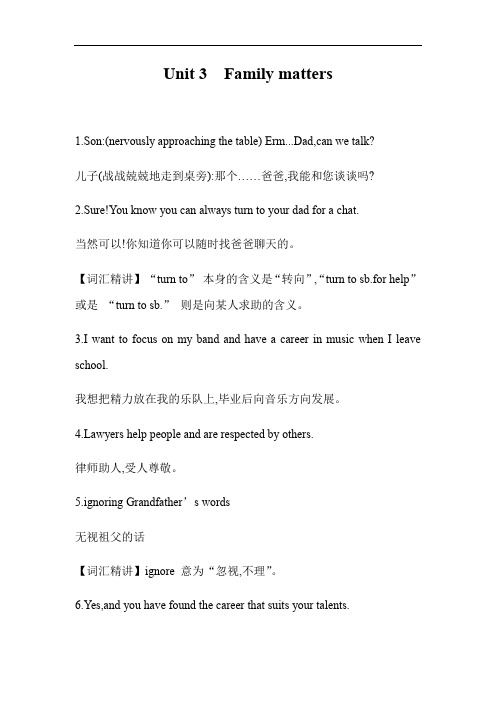 Unit 3 Family matters

1.Son:(nervously approaching the table) Erm...Dad,can we talk?

儿子(战战兢兢地走到桌旁):那个……爸爸,我能和您谈谈吗?

2.Sure!You know you can always turn to your dad for a chat.

当然可以!你知道你可以随时找爸爸聊天的。

【词汇精讲】“turn to” 本身的含义是“转向”,“turn to sb.for help” 或是 “turn to sb.” 则是向某人求助的含义。

3.I want to focus on my band and have a career in music when I leave school.

我想把精力放在我的乐队上,毕业后向音乐方向发展。

4.Lawyers help people and are respected by others.

律师助人,受人尊敬。

5.ignoring Grandfather’s words

无视祖父的话

【词汇精讲】ignore 意为“忽视,不理”。

6.Yes,and you have found the career that suits your talents.